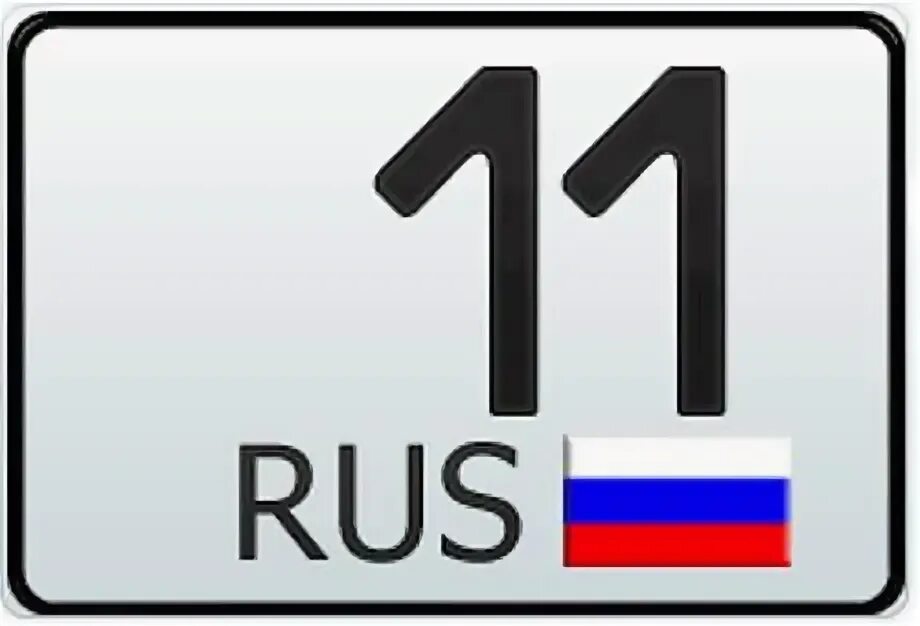 11
RUS